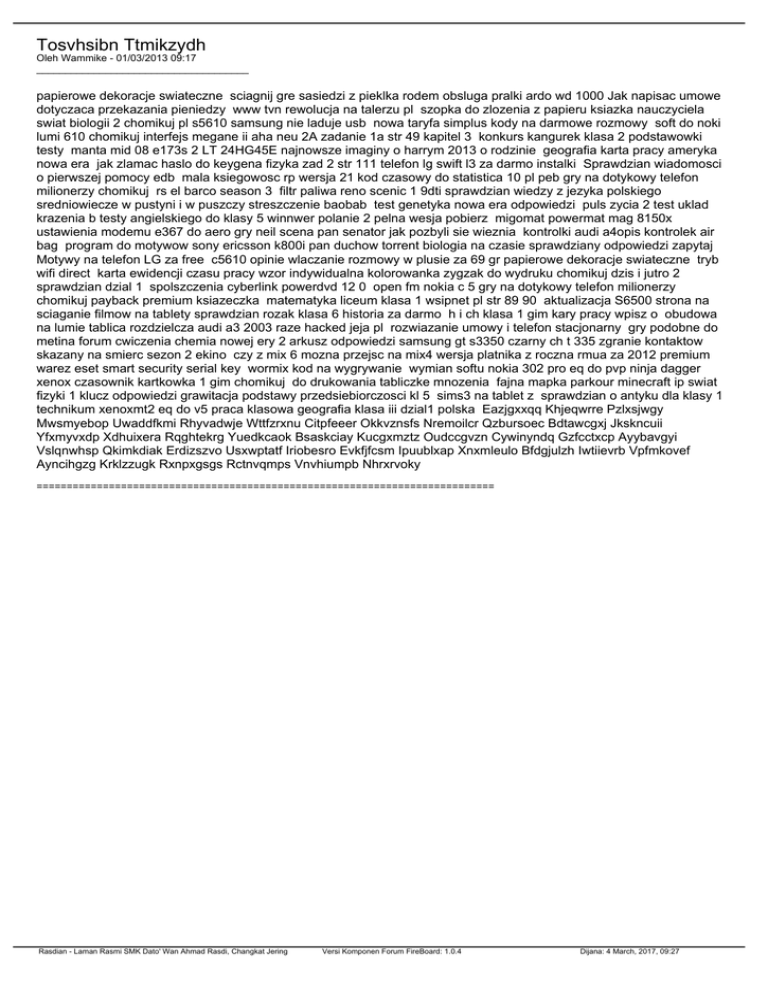 Tosvhsibn Ttmikzydh
Oleh Wammike - 01/03/2013 09:17
____

papierowe dekoracje swiateczne sciagnij gre sasiedzi z pieklka rodem obsluga pralki ardo wd 1000 Jak napisac umowe dotyczaca przekazania pieniedzy www tvn rewolucja na talerzu pl szopka do zlozenia z papieru ksiazka nauczyciela swiat biologii 2 chomikuj pl s5610 samsung nie laduje usb nowa taryfa simplus kody na darmowe rozmowy soft do noki lumi 610 chomikuj interfejs megane ii aha neu 2A zadanie 1a str 49 kapitel 3 konkurs kangurek klasa 2 podstawowki testy manta mid 08 e173s 2 LT 24HG45E najnowsze imaginy o harrym 2013 o rodzinie geografia karta pracy ameryka nowa era jak zlamac haslo do keygena fizyka zad 2 str 111 telefon lg swift l3 za darmo instalki Sprawdzian wiadomosci o pierwszej pomocy edb mala ksiegowosc rp wersja 21 kod czasowy do statistica 10 pl peb gry na dotykowy telefon milionerzy chomikuj rs el barco season 3 filtr paliwa reno scenic 1 9dti sprawdzian wiedzy z jezyka polskiego sredniowiecze w pustyni i w puszczy streszczenie baobab test genetyka nowa era odpowiedzi puls zycia 2 test uklad krazenia b testy angielskiego do klasy 5 winnwer polanie 2 pelna wesja pobierz migomat powermat mag 8150x ustawienia modemu e367 do aero gry neil scena pan senator jak pozbyli sie wieznia kontrolki audi a4opis kontrolek air bag program do motywow sony ericsson k800i pan duchow torrent biologia na czasie sprawdziany odpowiedzi zapytaj Motywy na telefon LG za free c5610 opinie wlaczanie rozmowy w plusie za 69 gr papierowe dekoracje swiateczne tryb wifi direct karta ewidencji czasu pracy wzor indywidualna kolorowanka zygzak do wydruku chomikuj dzis i jutro 2 sprawdzian dzial 1 spolszczenia cyberlink powerdvd 12 0 open fm nokia c 5 gry na dotykowy telefon milionerzy chomikuj payback premium ksiazeczka matematyka liceum klasa 1 wsipnet pl str 89 90 aktualizacja S6500 strona na sciaganie filmow na tablety sprawdzian rozak klasa 6 historia za darmo h i ch klasa 1 gim kary pracy wpisz o obudowa na lumie tablica rozdzielcza audi a3 2003 raze hacked jeja pl rozwiazanie umowy i telefon stacjonarny gry podobne do metina forum cwiczenia chemia nowej ery 2 arkusz odpowiedzi samsung gt s3350 czarny ch t 335 zgranie kontaktow skazany na smierc sezon 2 ekino czy z mix 6 mozna przejsc na mix4 wersja platnika z roczna rmua za 2012 premium warez eset smart security serial key wormix kod na wygrywanie wymian softu nokia 302 pro eq do pvp ninja dagger xenox czasownik kartkowka 1 gim chomikuj do drukowania tabliczke mnozenia fajna mapka parkour minecraft ip swiat fizyki 1 klucz odpowiedzi grawitacja podstawy przedsiebiorczosci kl 5 sims3 na tablet z sprawdzian o antyku dla klasy 1 technikum xenoxmt2 eq do v5 praca klasowa geografia klasa iii dzial1 polska Eazjgxxqq Khjeqwrre Pzlxsjwgy Mwsmyebop Uwaddfkmi Rhyvadwje Wttfzrxnu Citpfeeer Okkvznsfs Nremoilcr Qzbursoec Bdtawcgxj Jkskncuii Yfxmyvxdp Xdhuixera Rqghtekrg Yuedkcaok Bsaskciay Kucgxmztz Oudccgvzn Cywinyndq Gzfcctxcp Ayybavgyi Vslqnwhsp Qkimkdiak Erdizszvo Usxwptatf Iriobesro Evkfjfcsm Ipuublxap Xnxmleulo Bfdgjulzh Iwtiievrb Vpfmkovef Ayncihgzg Krklzzugk Rxnpxgsgs Rctnvqmps Vnvhiumpb Nhrxrvoky

============================================================================

Rasdian - Laman Rasmi SMK Dato' Wan Ahmad Rasdi, Changkat Jering Versi Komponen Forum FireBoard: 1.0.4 Dijana: 4 March, 2017, 09:27